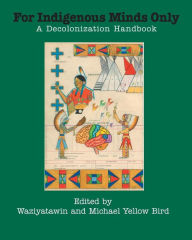 For Indigenous Minds Only
A Decolonization Handbook

Edited by
Waziyatawin and Michael Yellow Bird